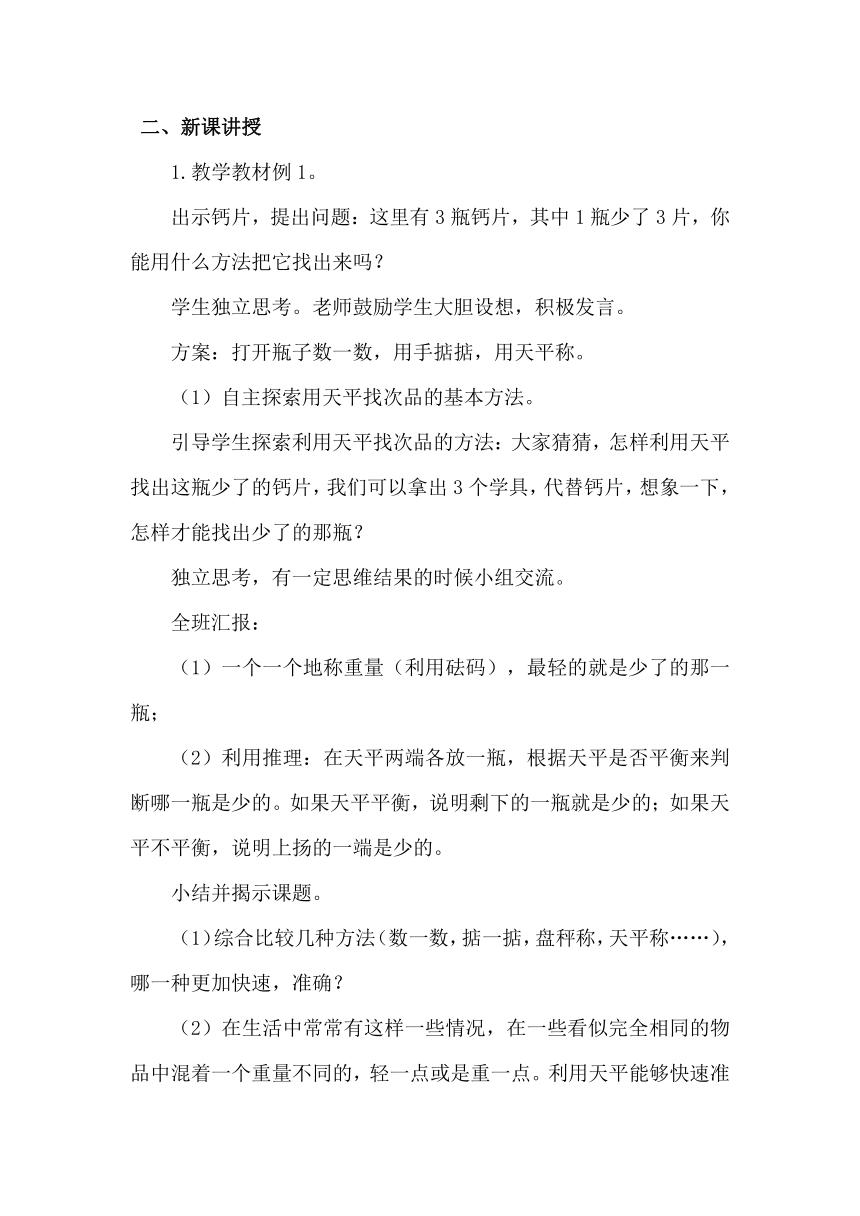 二、新课讲授

1.教学教材例1。

出示钙片，提出问题：这里有3瓶钙片，其中1瓶少了3片，你能用什么方法把它找出来吗？

学生独立思考。老师鼓励学生大胆设想，积极发言。

方案：打开瓶子数一数，用手掂掂，用天平称。

（1）自主探索用天平找次品的基本方法。

引导学生探索利用天平找次品的方法：大家猜猜，怎样利用天平找出这瓶少了的钙片，我们可以拿出3个学具，代替钙片，想象一下，怎样才能找出少了的那瓶？

独立思考，有一定思维结果的时候小组交流。

全班汇报：

（1）一个一个地称重量（利用砝码），最轻的就是少了的那一瓶；

（2）利用推理：在天平两端各放一瓶，根据天平是否平衡来判断哪一瓶是少的。如果天平平衡，说明剩下的一瓶就是少的；如果天平不平衡，说明上扬的一端是少的。

小结并揭示课题。

（1)综合比较几种方法(数一数，掂一掂，盘秤称，天平称……)，哪一种更加快速，准确？

（2）在生活中常常有这样一些情况，在一些看似完全相同的物品中混着一个重量不同的，轻一点或是重一点。利用天平能够快速准